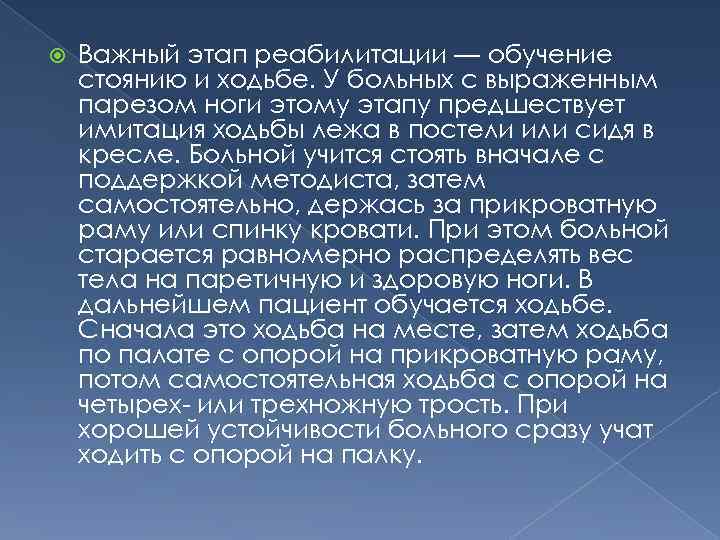 Важный этап реабилитации — обучение стоянию и ходьбе. У больных с выраженным парезом ноги этому этапу предшествует имитация ходьбы лежа в постели или сидя в кресле. Больной учится стоять вначале с поддержкой методиста, затем самостоятельно, держась за прикроватную раму или спинку кровати. При этом больной старается равномерно распределять вес тела на паретичную и здоровую ноги. В дальнейшем пациент обучается ходьбе. Сначала это ходьба на месте, затем ходьба по палате с опорой на прикроватную раму, потом самостоятельная ходьба с опорой на четырех- или трехножную трость. При хорошей устойчивости больного сразу учат ходить с опорой на палку.